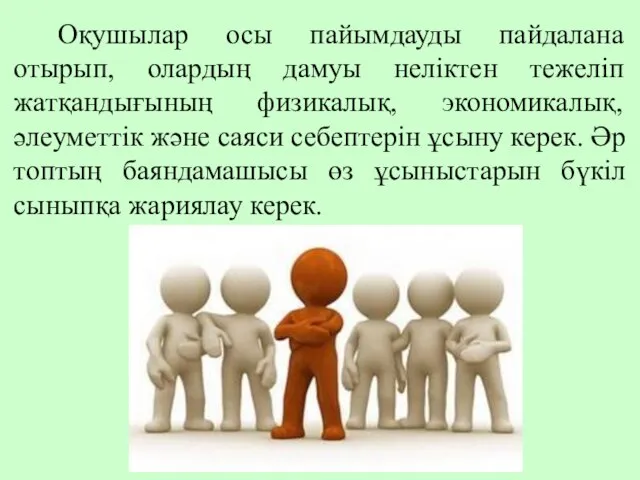 Оқушылар осы пайымдауды пайдалана отырып, олардың дамуы неліктен тежеліп жатқандығының физикалық, экономикалық, әлеуметтік және саяси себептерін ұсыну керек. Әр топтың баяндамашысы өз ұсыныстарын бүкіл сыныпқа жариялау керек.